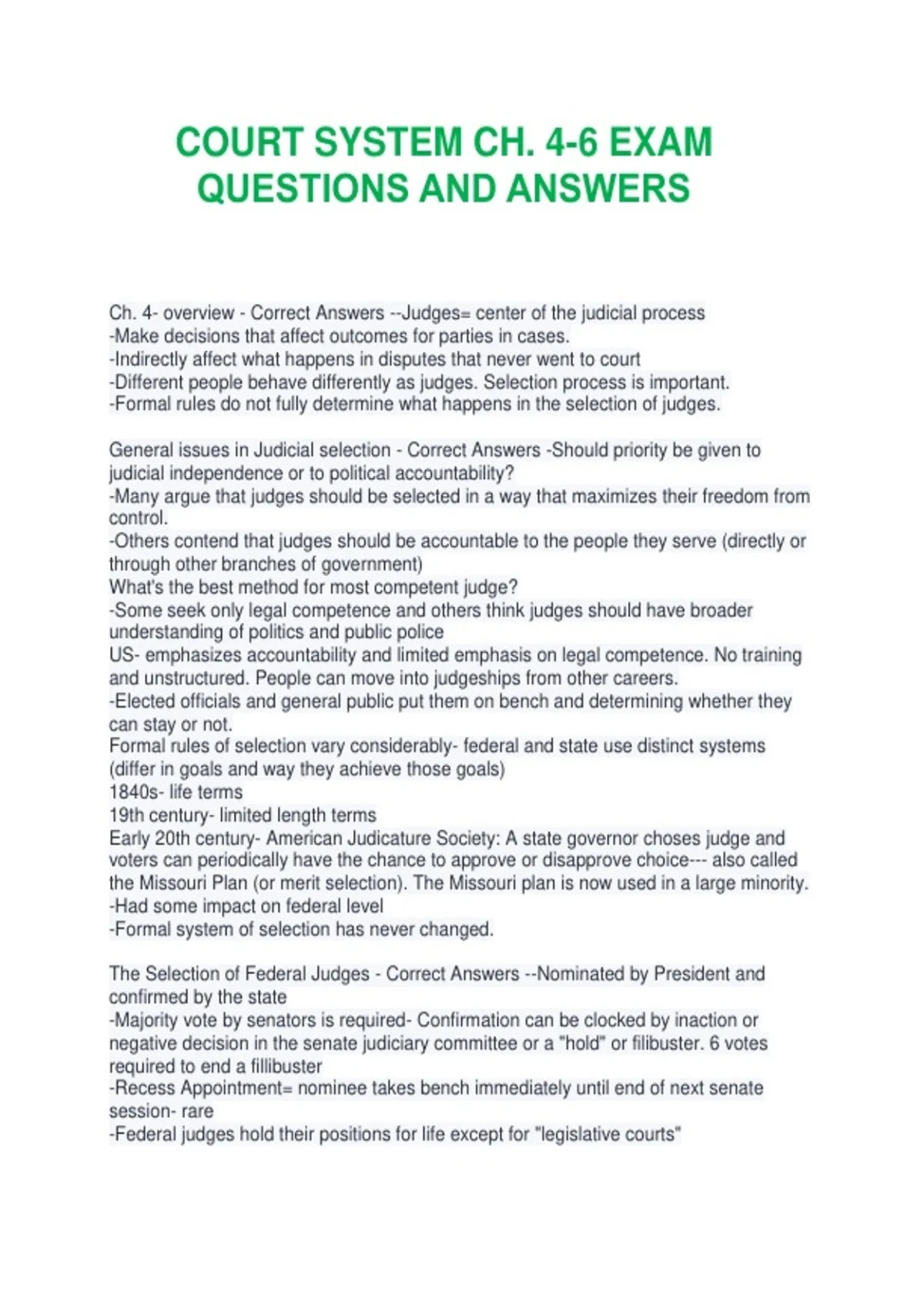 COURT SYSTEM CH. 4-6 EXAM QUESTIONS AND ANSWERS

Ch. 4- overview - Correct Answers --Judges= center of the judicial process
-Make decisions that affect outcomes for parties in cases.
-Indirectly affect what happens in disputes that never went to court
-Different people behave differently as judges. Selection process is important.
-Formal rules do not fully determine what happens in the selection of judges.

General issues in Judicial selection - Correct Answers -Should priority be given to judicial independence or to political accountability?
-Many argue that judges should be selected in a way that maximizes their freedom from control.
-Others contend that judges should be accountable to the people they serve (directly or through other branches of government)
What's the best method for most competent judge?
-Some seek only legal competence and others think judges should have broader understanding of politics and public police
US- emphasizes accountability and limited emphasis on legal competence. No training and unstructured. People can move into judgeships from other careers.
-Elected officials and general public put them on bench and determining whether they can stay or not.
Formal rules of selection vary considerably- federal and state use distinct systems (differ in goals and way they achieve those goals)
1840s- life terms
19th century- limited length terms
Early 20th century- American Judicature Society: A state governor choses judge and voters can periodically have the chance to approve or disapprove choice--- also called the Missouri Plan (or merit selection). The Missouri plan is now used in a large minority.
-Had some impact on federal level
-Formal system of selection has never changed.

The Selection of Federal Judges - Correct Answers --Nominated by President and confirmed by the state
-Majority vote by senators is required- Confirmation can be clocked by inaction or negative decision in the senate judiciary committee or a "hold" or filibuster. 6 votes required to end a fillibuster
-Recess Appointment= nominee takes bench immediately until end of next senate session- rare
-Federal judges hold their positions for life except for "legislative courts"